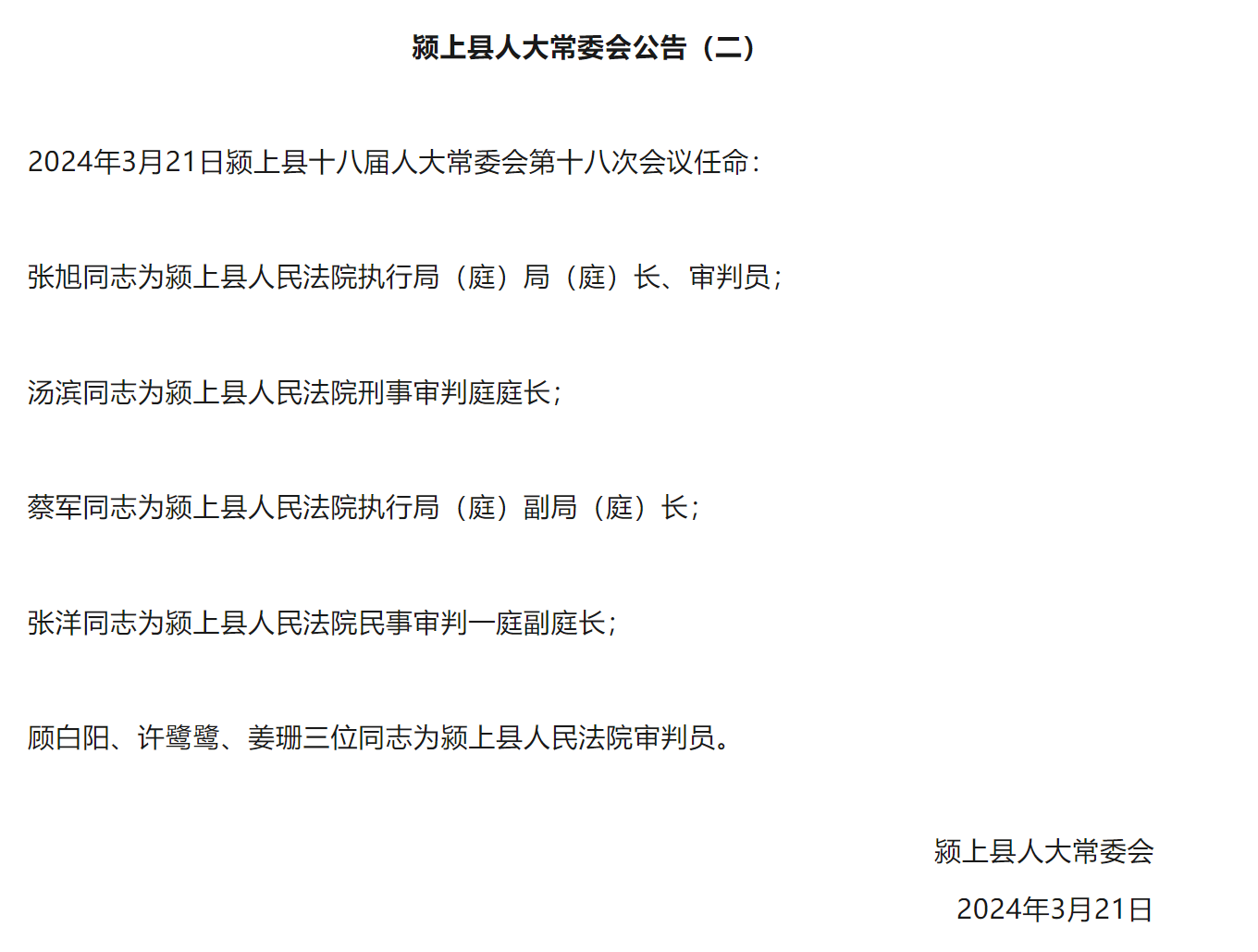 颍上县人大常委会公告（二）

2024年3月21日颍上县十八届人大常委会第十八次会议任命：

张旭同志为颍上县人民法院执行局（庭）局（庭）长、审判员；

汤滨同志为颍上县人民法院刑事审判庭庭长；

蔡军同志为颍上县人民法院执行局（庭）副局（庭）长；

张洋同志为颍上县人民法院民事审判一庭副庭长；

顾白阳、许鹭鹭、姜珊三位同志为颍上县人民法院审判员。

颍上县人大常委会

2024年3月21日